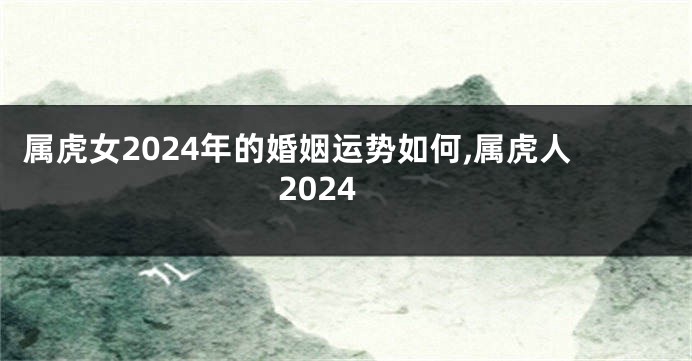 属虎女2024年的婚姻运势如何,属虎人2024